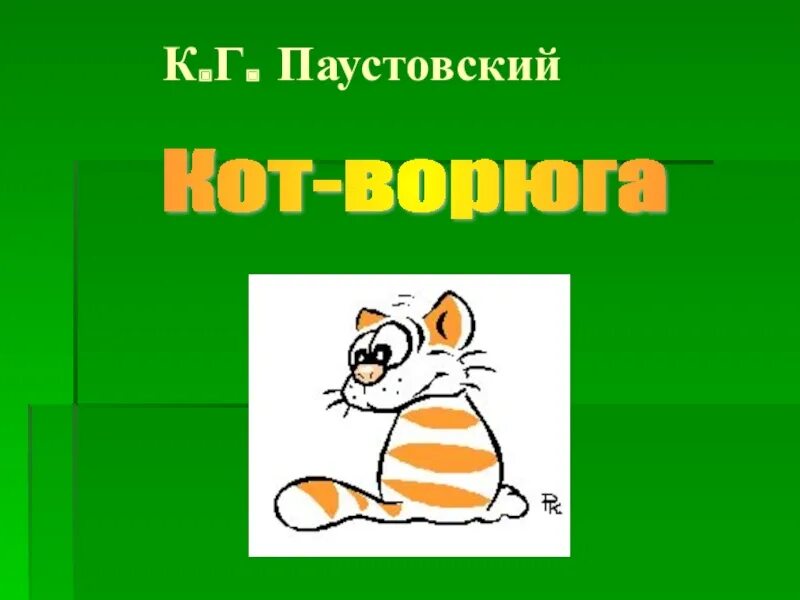 К.Г. Паустовский

Кот-ворюга

РК